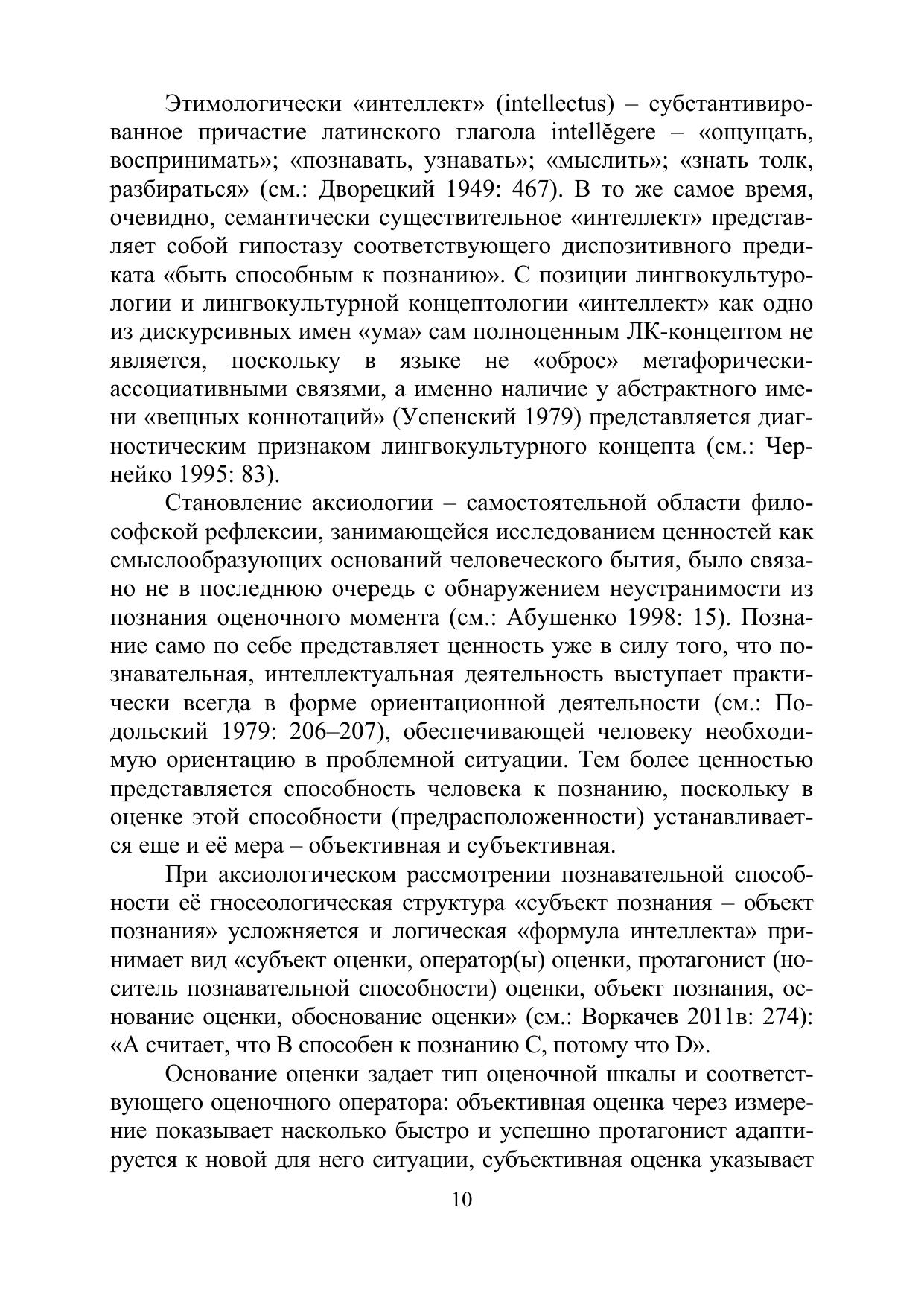 Этимологически «интеллект» (intellectus) – субстантивированное причастие латинского глагола intellĕgere – «ощущать, воспринимать»; «познавать, узнавать»; «мыслить»; «знать толк, разбираться» (см.: Дворецкий 1949: 467). В то же самое время, очевидно, семантически существительное «интеллект» представляет собой гипостазу соответствующего диспозитивного предиката «быть способным к познанию». С позиции лингвокультурологии и лингвокультурной концептологии «интеллект» как одно из дискурсивных имен «ума» сам полноценным ЛК-концептом не является, поскольку в языке не «оброс» метафорически-ассоциативными связями, а именно наличие у абстрактного имени «вещных коннотаций» (Успенский 1979) представляется диагностическим признаком лингвокультурного концепта (см.: Чернейко 1995: 83).

Становление аксиологии – самостоятельной области философской рефлексии, занимающейся исследованием ценностей как смыслообразующих оснований человеческого бытия, было связано не в последнюю очередь с обнаружением неустранимости из познания оценочного момента (см.: Абушенко 1998: 15). Познание само по себе представляет ценность уже в силу того, что познавательная, интеллектуальная деятельность выступает практически всегда в форме ориентационной деятельности (см.: Подольский 1979: 206–207), обеспечивающей человеку необходимую ориентацию в проблемной ситуации. Тем более ценностью представляется способность человека к познанию, поскольку в оценке этой способности (предрасположенности) устанавливается еще и её мера – объективная и субъективная.

При аксиологическом рассмотрении познавательной способности её гносеологическая структура «субъект познания – объект познания» усложняется и логическая «формула интеллекта» принимает вид «субъект оценки, оператор(ы) оценки, протагонист (носитель познавательной способности) оценки, объект познания, основание оценки, обоснование оценки» (см.: Воркачев 2011в: 274): «А считает, что В способен к познанию С, потому что D».

Основание оценки задает тип оценочной шкалы и соответствующего оценочного оператора: объективная оценка через измерение показывает насколько быстро и успешно протагонист адаптируется к новой для него ситуации, субъективная оценка указывает

10